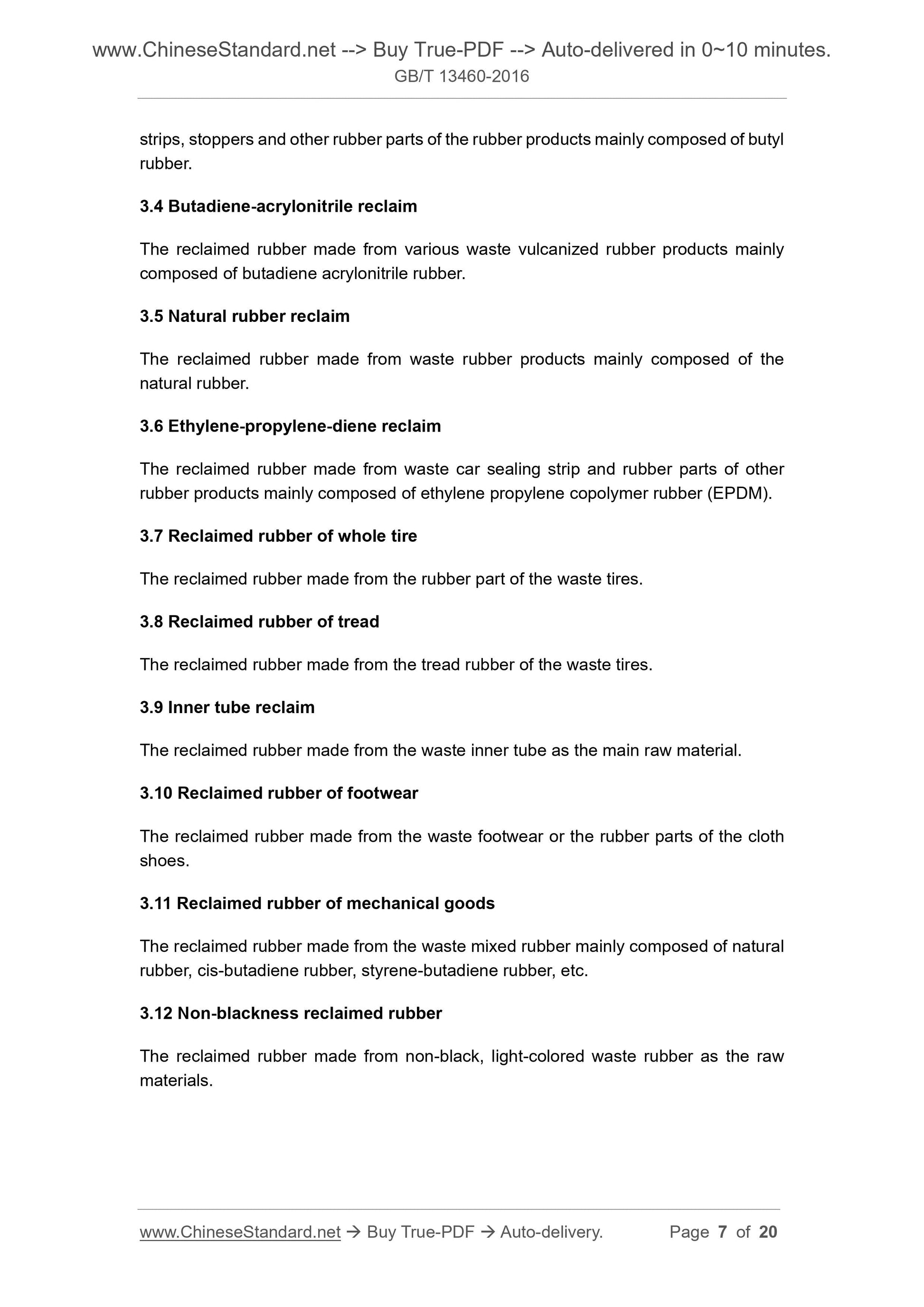 www.ChineseStandard.net --> Buy True-PDF --> Auto-delivered in 0~10 minutes.
GB/T 13460-2016

strips, stoppers and other rubber parts of the rubber products mainly composed of butyl rubber.

3.4 Butadiene-acrylonitrile reclaim

The reclaimed rubber made from various waste vulcanized rubber products mainly composed of butadiene acrylonitrile rubber.

3.5 Natural rubber reclaim

The reclaimed rubber made from waste rubber products mainly composed of the natural rubber.

3.6 Ethylene-propylene-diene reclaim

The reclaimed rubber made from waste car sealing strip and rubber parts of other rubber products mainly composed of ethylene propylene copolymer rubber (EPDM).

3.7 Reclaimed rubber of whole tire

The reclaimed rubber made from the rubber part of the waste tires.

3.8 Reclaimed rubber of tread

The reclaimed rubber made from the tread rubber of the waste tires.

3.9 Inner tube reclaim

The reclaimed rubber made from the waste inner tube as the main raw material.

3.10 Reclaimed rubber of footwear

The reclaimed rubber made from the waste footwear or the rubber parts of the cloth shoes.

3.11 Reclaimed rubber of mechanical goods

The reclaimed rubber made from the waste mixed rubber mainly composed of natural rubber, cis-butadiene rubber, styrene-butadiene rubber, etc.

3.12 Non-blackness reclaimed rubber

The reclaimed rubber made from non-black, light-colored waste rubber as the raw materials.

www.ChineseStandard.net → Buy True-PDF → Auto-delivery. Page 7 of 20